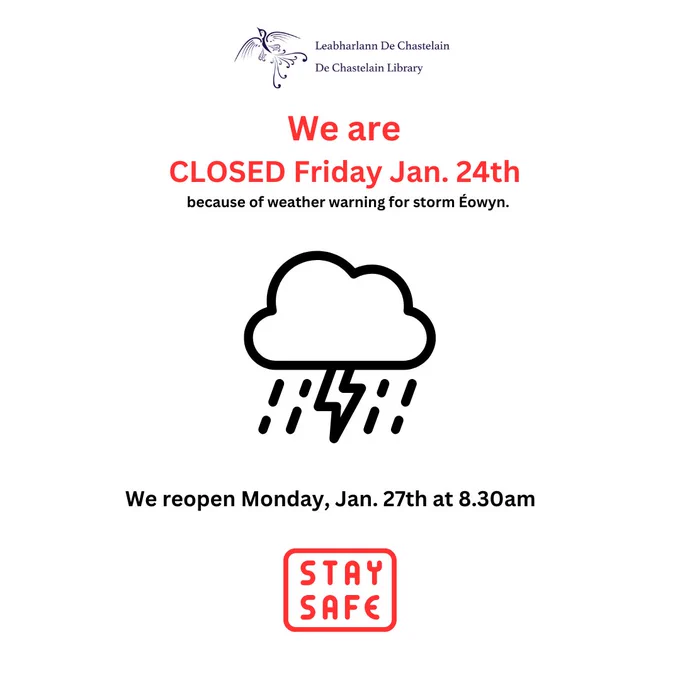 Leabharlann De Chastelain
De Chastelain Library

We are
CLOSED Friday Jan. 24th
because of weather warning for storm Éowyn.

We reopen Monday, Jan. 27th at 8.30am

STAY
SAFE